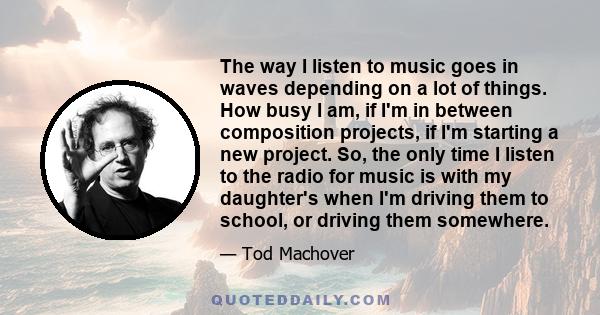 The way I listen to music goes in waves depending on a lot of things. How busy I am, if I'm in between composition projects, if I'm starting a new project. So, the only time I listen to the radio for music is with my daughter's when I'm driving them to school, or driving them somewhere.

— Tod Machover

QUOTEDDAILY.COM